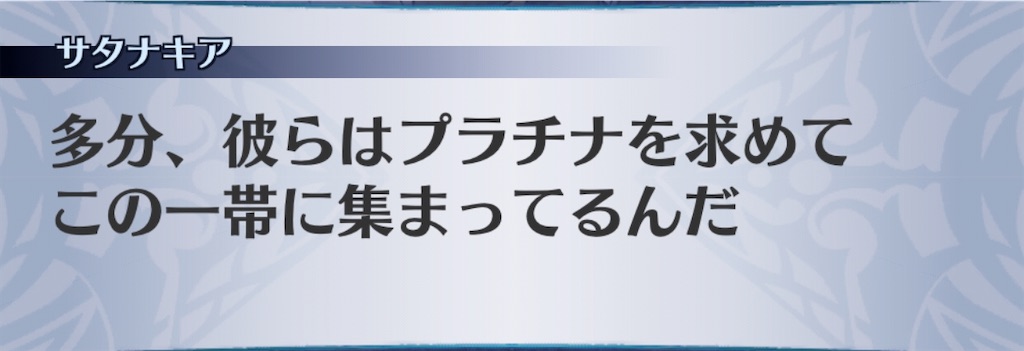 サタナキア

多分、彼らはプラチナを求めてこの一帯に集まってるんだ